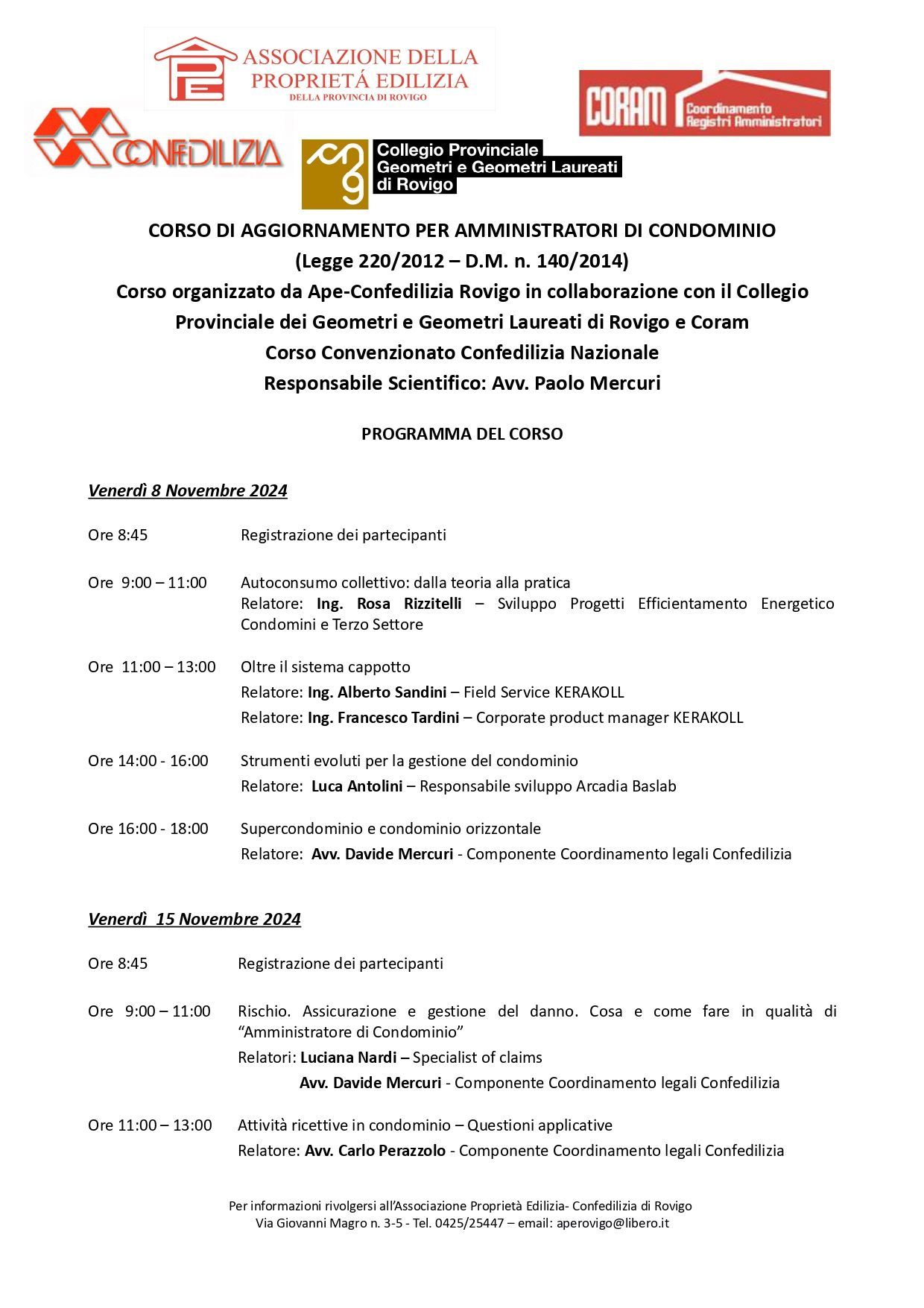 ASSOCIAZIONE DELLA PROPRIETÁ EDILIZIA
DELLA PROVINCIA DI ROVIGO

CORAM Coordinamento Registri Amministratori

CONFEDILIZIA

Collegio Provinciale Geometri e Geometri Laureati di Rovigo

CORSO DI AGGIORNAMENTO PER AMMINISTRATORI DI CONDOMINIO
(Legge 220/2012 – D.M. n. 140/2014)
Corso organizzato da Ape-Confedilizia Rovigo in collaborazione con il Collegio Provinciale dei Geometri e Geometri Laureati di Rovigo e Coram
Corso Convenzionato Confedilizia Nazionale
Responsabile Scientifico: Avv. Paolo Mercuri

PROGRAMMA DEL CORSO

Venerdì 8 Novembre 2024

Ore 8:45 Registrazione dei partecipanti

Ore 9:00 – 11:00 Autoconsumo collettivo: dalla teoria alla pratica
Relatore: Ing. Rosa Rizzitelli – Sviluppo Progetti Efficientamento Energetico Condomini e Terzo Settore

Ore 11:00 – 13:00 Oltre il sistema cappotto
Relatore: Ing. Alberto Sandini – Field Service KERAKOLL
Relatore: Ing. Francesco Tardini – Corporate product manager KERAKOLL

Ore 14:00 - 16:00 Strumenti evoluti per la gestione del condominio
Relatore: Luca Antolini – Responsabile sviluppo Arcadia Baslab

Ore 16:00 - 18:00 Supercondominio e condominio orizzontale
Relatore: Avv. Davide Mercuri - Componente Coordinamento legali Confedilizia

Venerdì 15 Novembre 2024

Ore 8:45 Registrazione dei partecipanti

Ore 9:00 – 11:00 Rischio. Assicurazione e gestione del danno. Cosa e come fare in qualità di “Amministratore di Condominio”
Relatori: Luciana Nardi – Specialist of claims
Avv. Davide Mercuri - Componente Coordinamento legali Confedilizia

Ore 11:00 – 13:00 Attività ricettive in condominio – Questioni applicative
Relatore: Avv. Carlo Perazzolo - Componente Coordinamento legali Confedilizia

Per informazioni rivolgersi all’Associazione Proprietà Edilizia- Confedilizia di Rovigo
Via Giovanni Magro n. 3-5 - Tel. 0425/25447 – email: aperovigo@libero.it